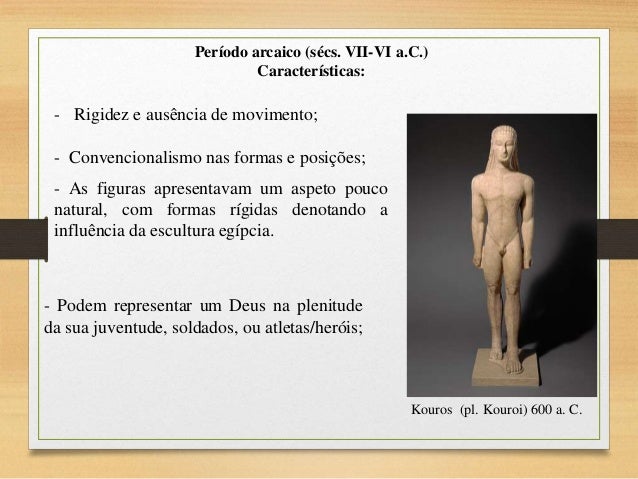 Período arcaico (sécs. VII-VI a.C.)
Características:

- Rigidez e ausência de movimento;

- Convencionalismo nas formas e posições;

- As figuras apresentavam um aspeto pouco natural, com formas rígidas denotando a influência da escultura egípcia.

- Podem representar um Deus na plenitude da sua juventude, soldados, ou atletas/heróis;

Kouros (pl. Kouroi) 600 a. C.